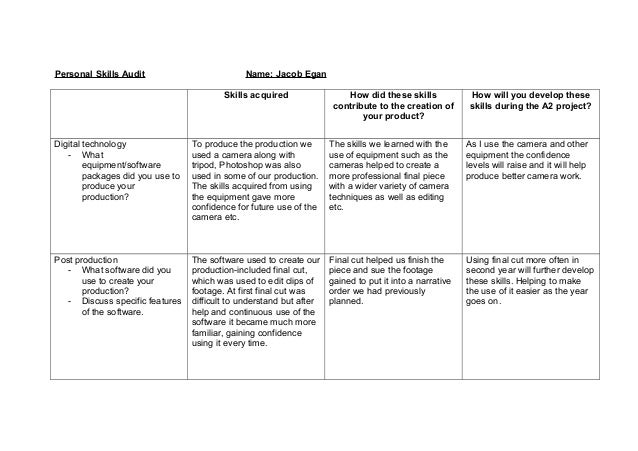 Personal Skills Audit Name: Jacob Egan

| | Skills acquired | How did these skills contribute to the creation of your product? | How will you develop these skills during the A2 project? |
|---|---|---|---|
| Digital technology - What equipment/software packages did you use to produce your production? | To produce the production we used a camera along with tripod, Photoshop was also used in some of our production. The skills acquired from using the equipment gave more confidence for future use of the camera etc. | The skills we learned with the use of equipment such as the cameras helped to create a more professional final piece with a wider variety of camera techniques as well as editing etc. | As I use the camera and other equipment the confidence levels will raise and it will help produce better camera work. |
| Post production - What software did you use to create your production? - Discuss specific features of the software. | The software used to create our production-included final cut, which was used to edit clips of footage. At first final cut was difficult to understand but after help and continuous use of the software it became much more familiar, gaining confidence using it every time. | Final cut helped us finish the piece and sue the footage gained to put it into a narrative order we had previously planned. | Using final cut more often in second year will further develop these skills. Helping to make the use of it easier as the year goes on. |